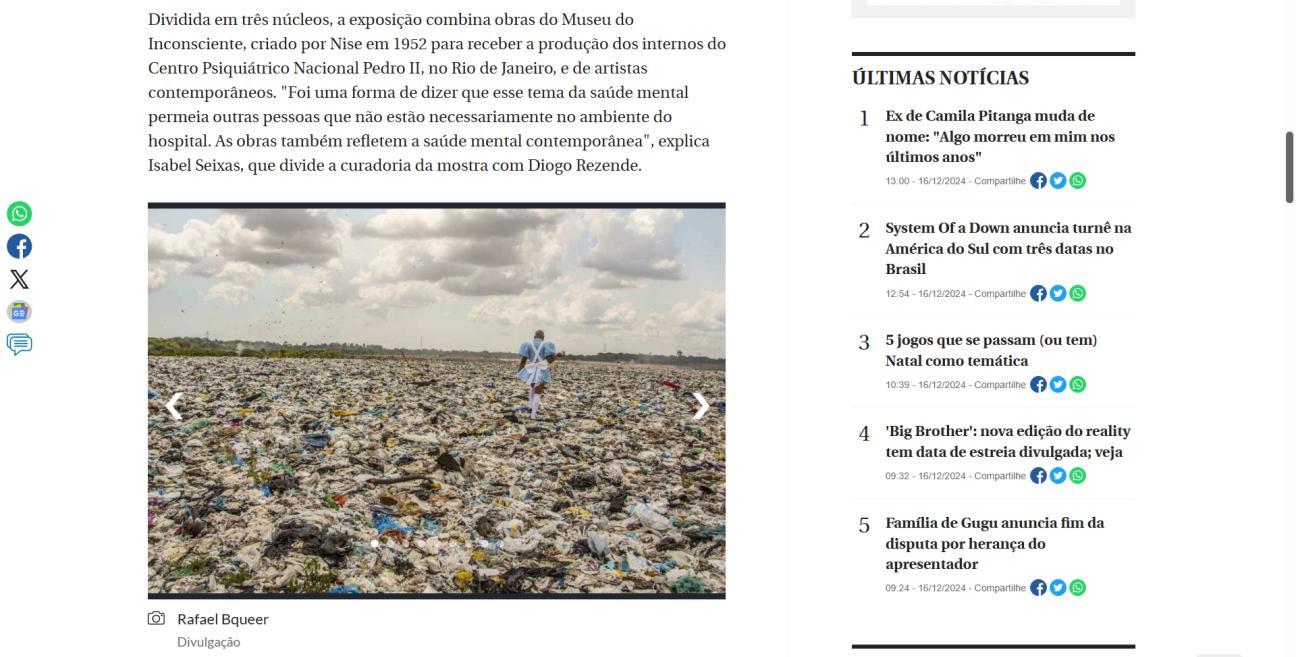 Dividida em três núcleos, a exposição combina obras do Museu do Inconsciente, criado por Nise em 1952 para receber a produção dos internos do Centro Psiquiátrico Nacional Pedro II, no Rio de Janeiro, e de artistas contemporâneos. "Foi uma forma de dizer que esse tema da saúde mental permeia outras pessoas que não estão necessariamente no ambiente do hospital. As obras também refletem a saúde mental contemporânea", explica Isabel Seixas, que divide a curadoria da mostra com Diogo Rezende.

Rafael Bqueer
Divulgação

ÚLTIMAS NOTÍCIAS

1 Ex de Camila Pitanga muda de nome: "Algo morreu em mim nos últimos anos"
13:00 - 16/12/2024 - Compartilhe

2 System Of a Down anuncia turnê na América do Sul com três datas no Brasil
12:54 - 16/12/2024 - Compartilhe

3 5 jogos que se passam (ou tem) Natal como temática
10:39 - 16/12/2024 - Compartilhe

4 'Big Brother': nova edição do reality tem data de estreia divulgada; veja
09:32 - 16/12/2024 - Compartilhe

5 Família de Gugu anuncia fim da disputa por herança do apresentador
09:24 - 16/12/2024 - Compartilhe